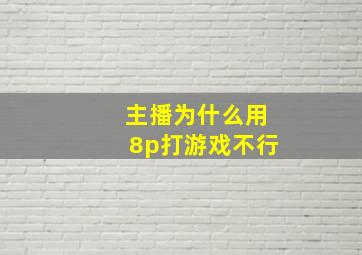 主播为什么用
8p打游戏不行